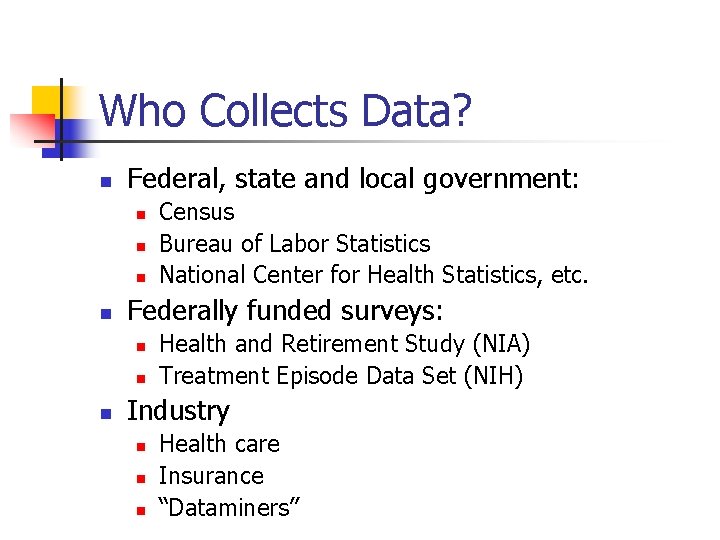 Who Collects Data?

• Federal, state and local government:
• Census
• Bureau of Labor Statistics
• National Center for Health Statistics, etc.
• Federally funded surveys:
• Health and Retirement Study (NIA)
• Treatment Episode Data Set (NIH)
• Industry
• Health care
• Insurance
• "Dataminers"